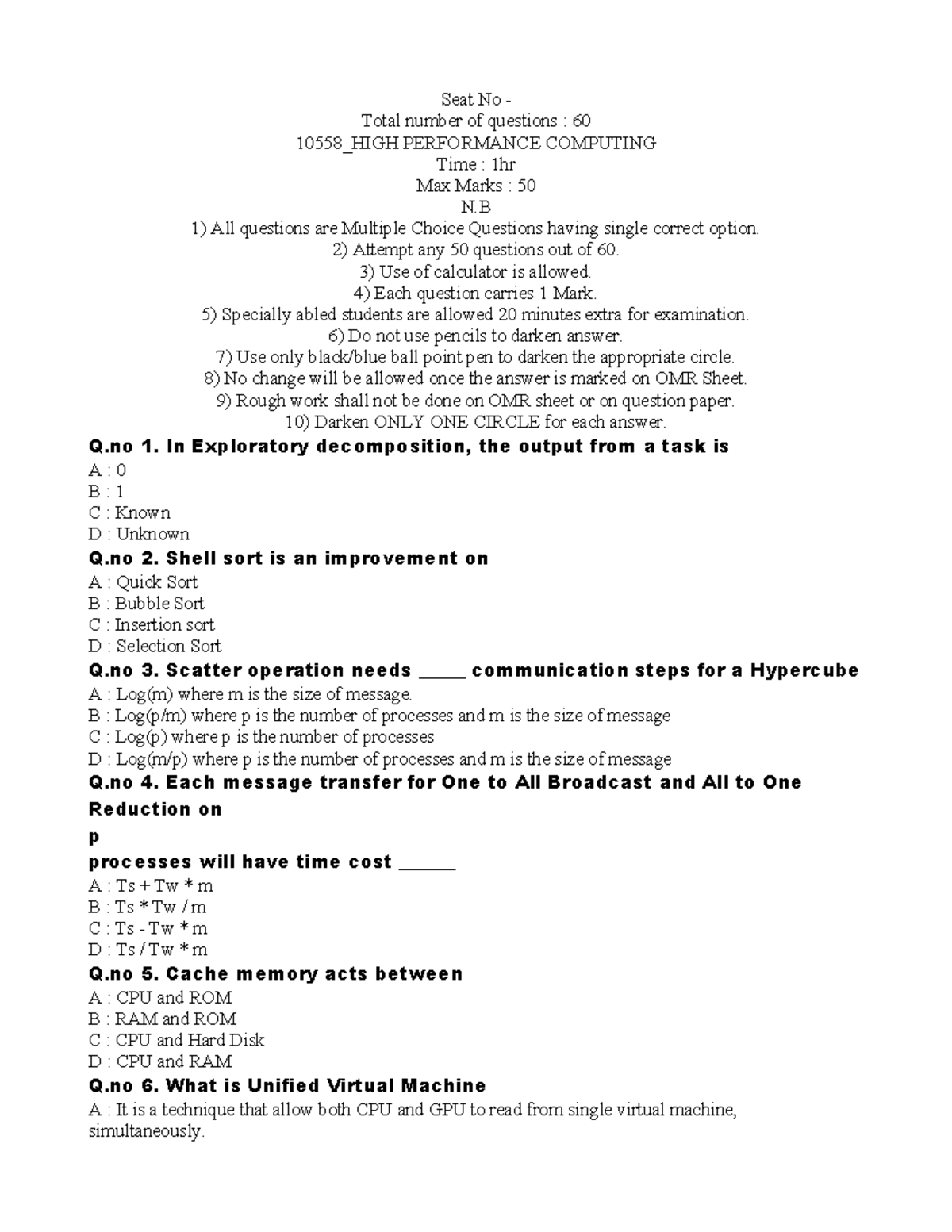 Seat No -
Total number of questions : 60
10558_HIGH PERFORMANCE COMPUTING
Time : 1hr
Max Marks : 50
N.B
1) All questions are Multiple Choice Questions having single correct option.
2) Attempt any 50 questions out of 60.
3) Use of calculator is allowed.
4) Each question carries 1 Mark.
5) Specially abled students are allowed 20 minutes extra for examination.
6) Do not use pencils to darken answer.
7) Use only black/blue ball point pen to darken the appropriate circle.
8) No change will be allowed once the answer is marked on OMR Sheet.
9) Rough work shall not be done on OMR sheet or on question paper.
10) Darken ONLY ONE CIRCLE for each answer.

Q.no 1. In Exploratory decomposition, the output from a task is
A : 0
B : 1
C : Known
D : Unknown

Q.no 2. Shell sort is an improvement on
A : Quick Sort
B : Bubble Sort
C : Insertion sort
D : Selection Sort

Q.no 3. Scatter operation needs _____ communication steps for a Hypercube
A : Log(m) where m is the size of message.
B : Log(p/m) where p is the number of processes and m is the size of message
C : Log(p) where p is the number of processes
D : Log(m/p) where p is the number of processes and m is the size of message

Q.no 4. Each message transfer for One to All Broadcast and All to One Reduction on
p
processes will have time cost ______
A : Ts + Tw * m
B : Ts * Tw / m
C : Ts - Tw * m
D : Ts / Tw * m

Q.no 5. Cache memory acts between
A : CPU and ROM
B : RAM and ROM
C : CPU and Hard Disk
D : CPU and RAM

Q.no 6. What is Unified Virtual Machine
A : It is a technique that allow both CPU and GPU to read from single virtual machine, simultaneously.